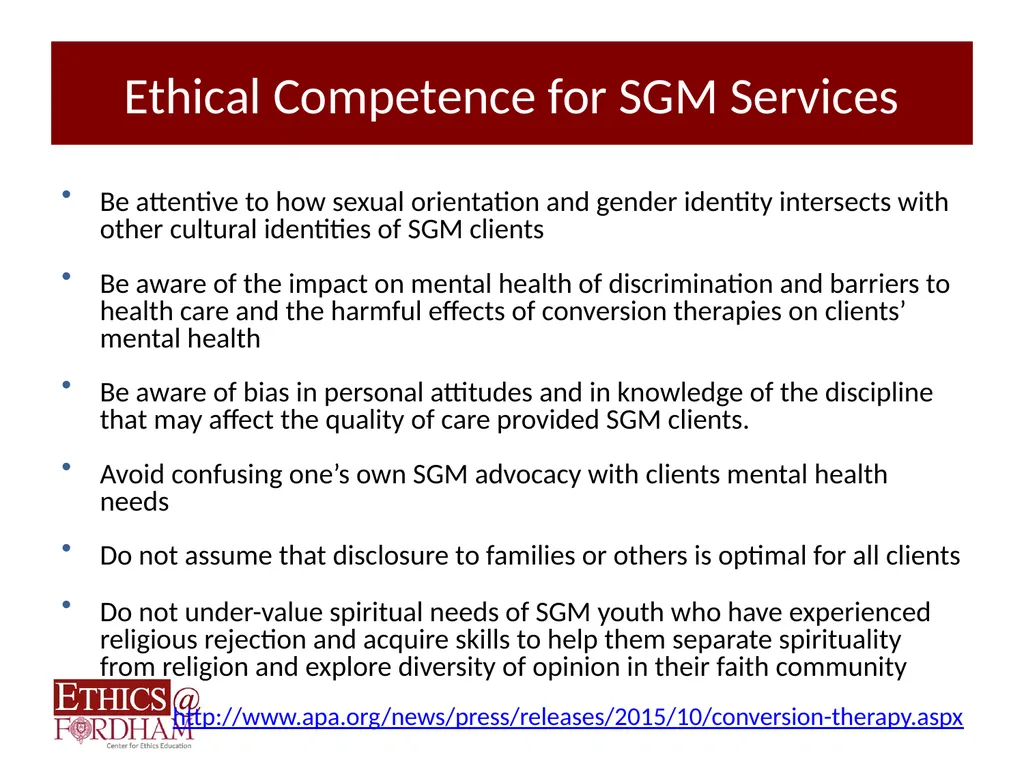 Ethical Competence for SGM Services

• Be attentive to how sexual orientation and gender identity intersects with other cultural identities of SGM clients

• Be aware of the impact on mental health of discrimination and barriers to health care and the harmful effects of conversion therapies on clients' mental health

• Be aware of bias in personal attitudes and in knowledge of the discipline that may affect the quality of care provided SGM clients.

• Avoid confusing one's own SGM advocacy with clients mental health needs

• Do not assume that disclosure to families or others is optimal for all clients

• Do not under-value spiritual needs of SGM youth who have experienced religious rejection and acquire skills to help them separate spirituality from religion and explore diversity of opinion in their faith community

ETHICS @ FORDHAM Center for Ethics Education

http://www.apa.org/news/press/releases/2015/10/conversion-therapy.aspx